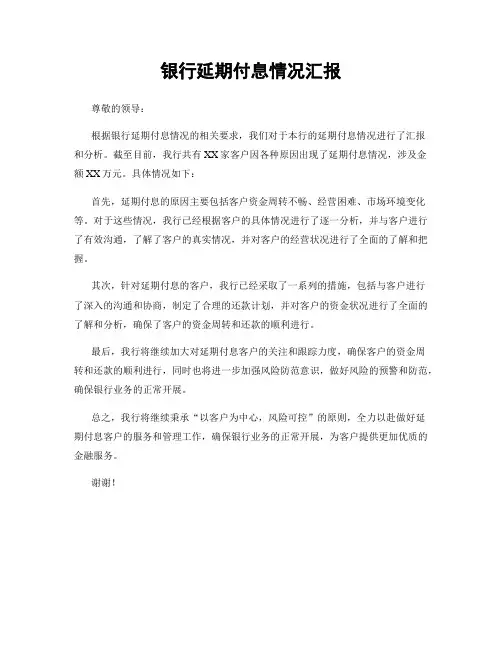 银行延期付息情况汇报

尊敬的领导：

根据银行延期付息情况的相关要求，我们对于本行的延期付息情况进行了汇报和分析。截至目前，我行共有XX家客户因各种原因出现了延期付息情况，涉及金额XX万元。具体情况如下：

首先，延期付息的原因主要包括客户资金周转不畅、经营困难、市场环境变化等。对于这些情况，我行已经根据客户的具体情况进行了逐一分析，并与客户进行了有效沟通，了解了客户的真实情况，并对客户的经营状况进行了全面的了解和把握。

其次，针对延期付息的客户，我行已经采取了一系列的措施，包括与客户进行了深入的沟通和协商，制定了合理的还款计划，并对客户的资金状况进行了全面的了解和分析，确保了客户的资金周转和还款的顺利进行。

最后，我行将继续加大对延期付息客户的关注和跟踪力度，确保客户的资金周转和还款的顺利进行，同时也将进一步加强风险防范意识，做好风险的预警和防范，确保银行业务的正常开展。

总之，我行将继续秉承“以客户为中心，风险可控”的原则，全力以赴做好延期付息客户的服务和管理工作，确保银行业务的正常开展，为客户提供更加优质的金融服务。

谢谢！